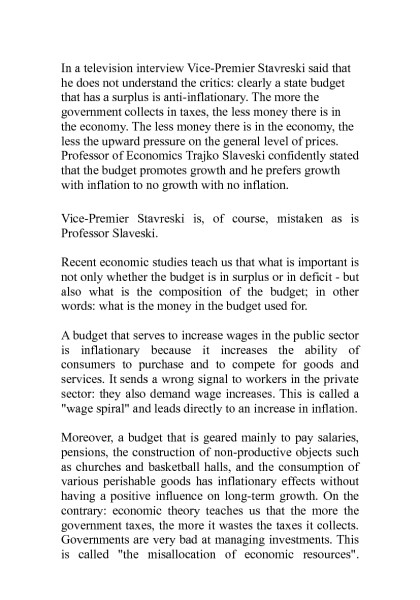 In a television interview Vice-Premier Stavreski said that he does not understand the critics: clearly a state budget that has a surplus is anti-inflationary. The more the government collects in taxes, the less money there is in the economy. The less money there is in the economy, the less the upward pressure on the general level of prices. Professor of Economics Trajko Slaveski confidently stated that the budget promotes growth and he prefers growth with inflation to no growth with no inflation.

Vice-Premier Stavreski is, of course, mistaken as is Professor Slaveski.

Recent economic studies teach us that what is important is not only whether the budget is in surplus or in deficit - but also what is the composition of the budget; in other words: what is the money in the budget used for.

A budget that serves to increase wages in the public sector is inflationary because it increases the ability of consumers to purchase and to compete for goods and services. It sends a wrong signal to workers in the private sector: they also demand wage increases. This is called a "wage spiral" and leads directly to an increase in inflation.

Moreover, a budget that is geared mainly to pay salaries, pensions, the construction of non-productive objects such as churches and basketball halls, and the consumption of various perishable goods has inflationary effects without having a positive influence on long-term growth. On the contrary: economic theory teaches us that the more the government taxes, the more it wastes the taxes it collects. Governments are very bad at managing investments. This is called "the misallocation of economic resources".